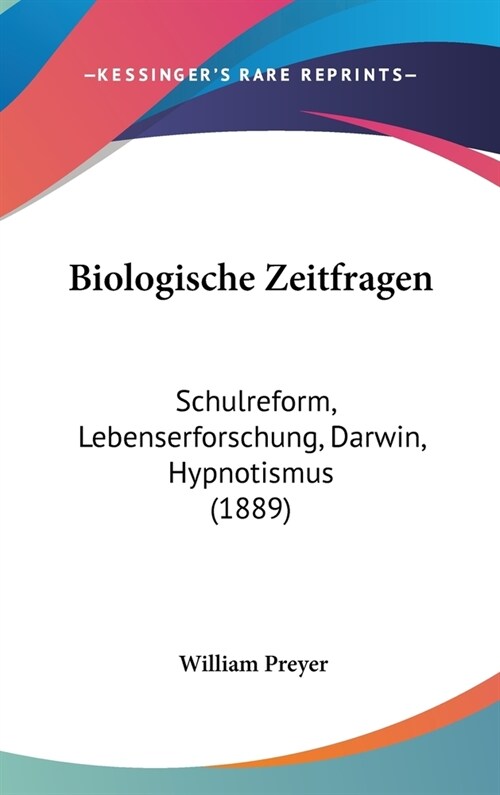 —KESSINGER'S RARE REPRINTS—

Biologische Zeitfragen

Schulreform, Lebenserforschung, Darwin, Hypnotismus (1889)

William Preyer